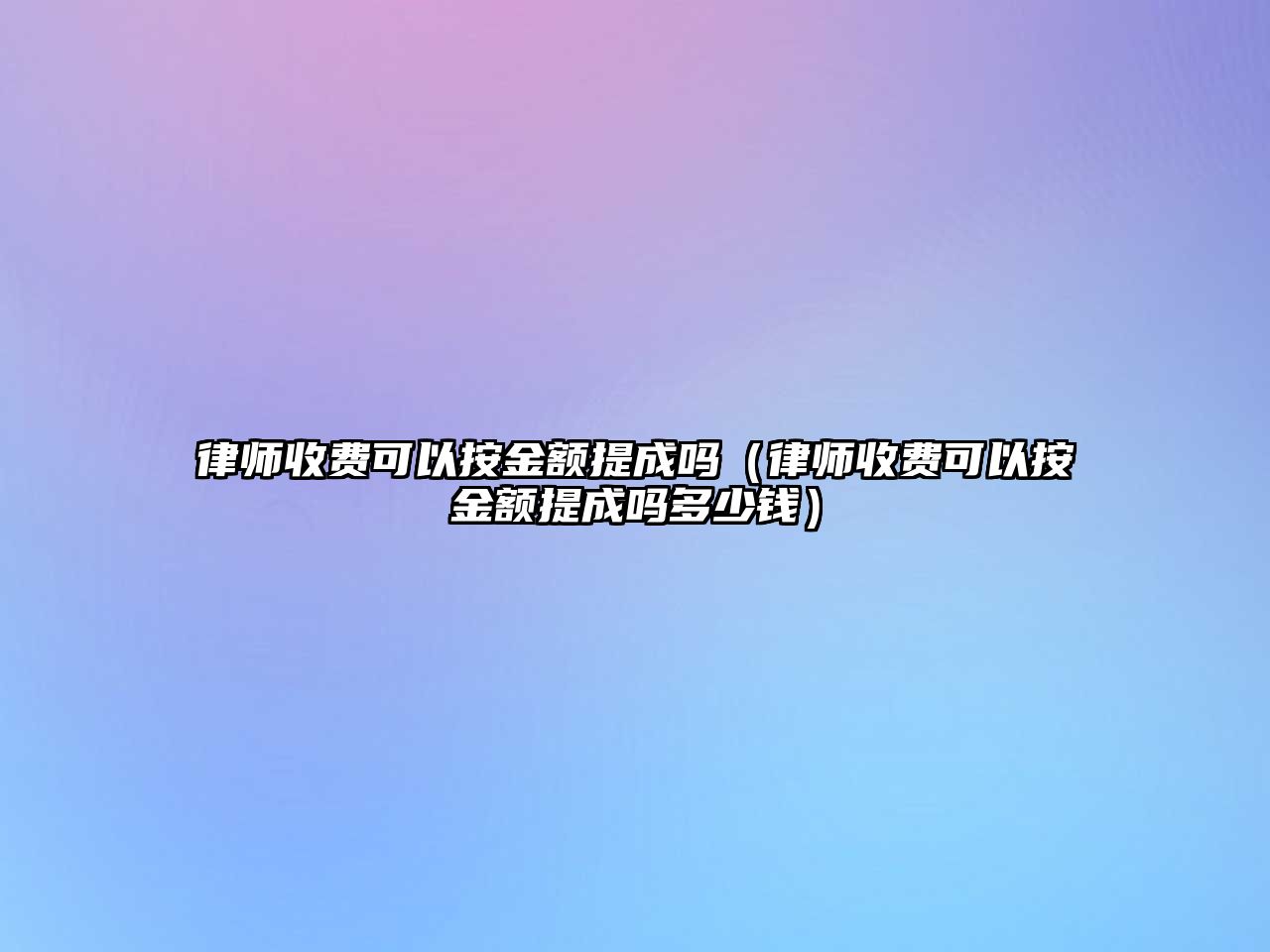 律师收费可以按金额提成吗（律师收费可以按金额提成吗多少钱）